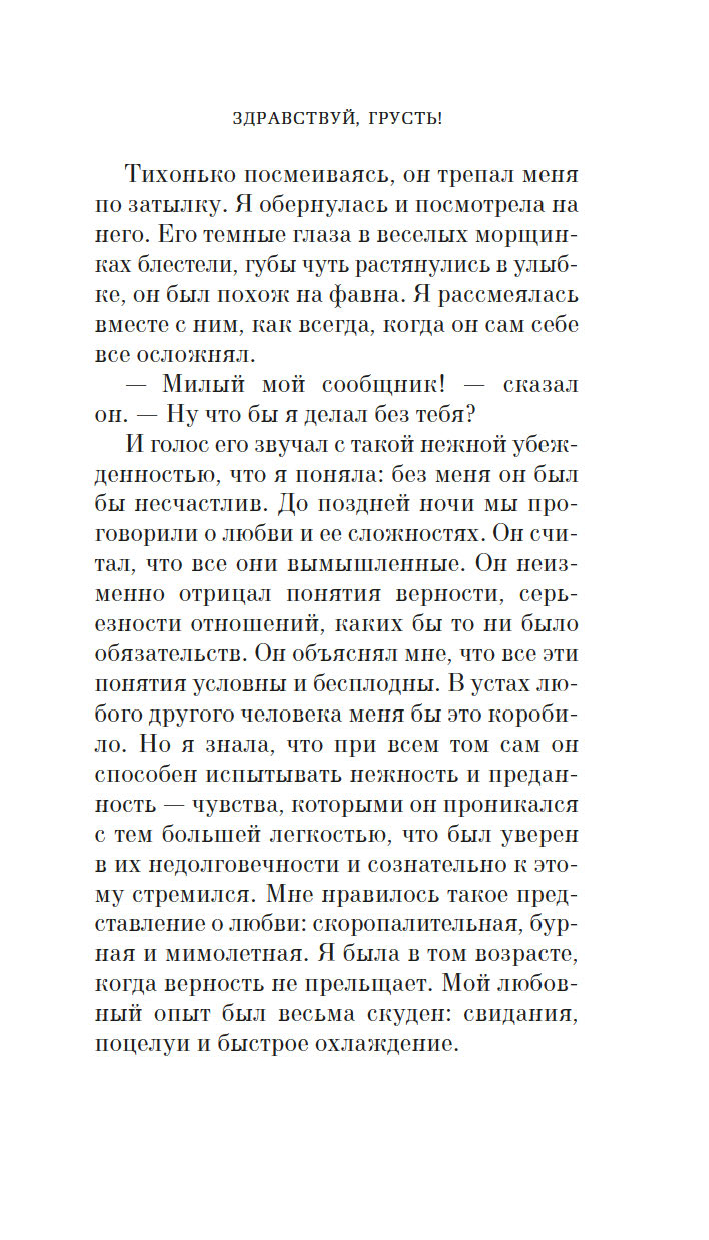 ЗДРАВСТВУЙ, ГРУСТЬ!

Тихонько посмеиваясь, он трепал меня по затылку. Я обернулась и посмотрела на него. Его темные глаза в веселых морщинках блестели, губы чуть растянулись в улыбке, он был похож на фавна. Я рассмеялась вместе с ним, как всегда, когда он сам себе все осложнял.

— Милый мой сообщник! — сказал он. — Ну что бы я делал без тебя?

И голос его звучал с такой нежной убежденностью, что я поняла: без меня он был бы несчастлив. До поздней ночи мы проговорили о любви и ее сложностях. Он считал, что все они вымышленные. Он неизменно отрицал понятия верности, серьезности отношений, каких бы то ни было обязательств. Он объяснял мне, что все эти понятия условны и бесплодны. В устах любого другого человека меня бы это коробило. Но я знала, что при всем том сам он способен испытывать нежность и преданность — чувства, которыми он проникался с тем большей легкостью, что был уверен в их недолговечности и сознательно к этому стремился. Мне нравилось такое представление о любви: скоропалительная, бурная и мимолетная. Я была в том возрасте, когда верность не прельщает. Мой любовный опыт был весьма скуден: свидания, поцелуи и быстрое охлаждение.